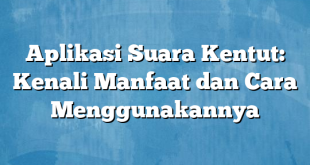 Aplikasi Suara Kentut: Kenali Manfaat dan Cara Menggunakannya